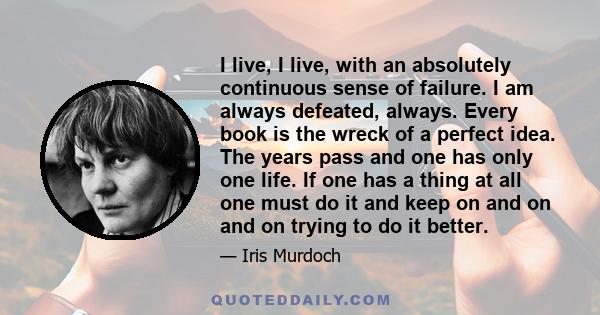 I live, I live, with an absolutely continuous sense of failure. I am always defeated, always. Every book is the wreck of a perfect idea. The years pass and one has only one life. If one has a thing at all one must do it and keep on and on and on trying to do it better.

— Iris Murdoch

QUOTEDDAILY.COM